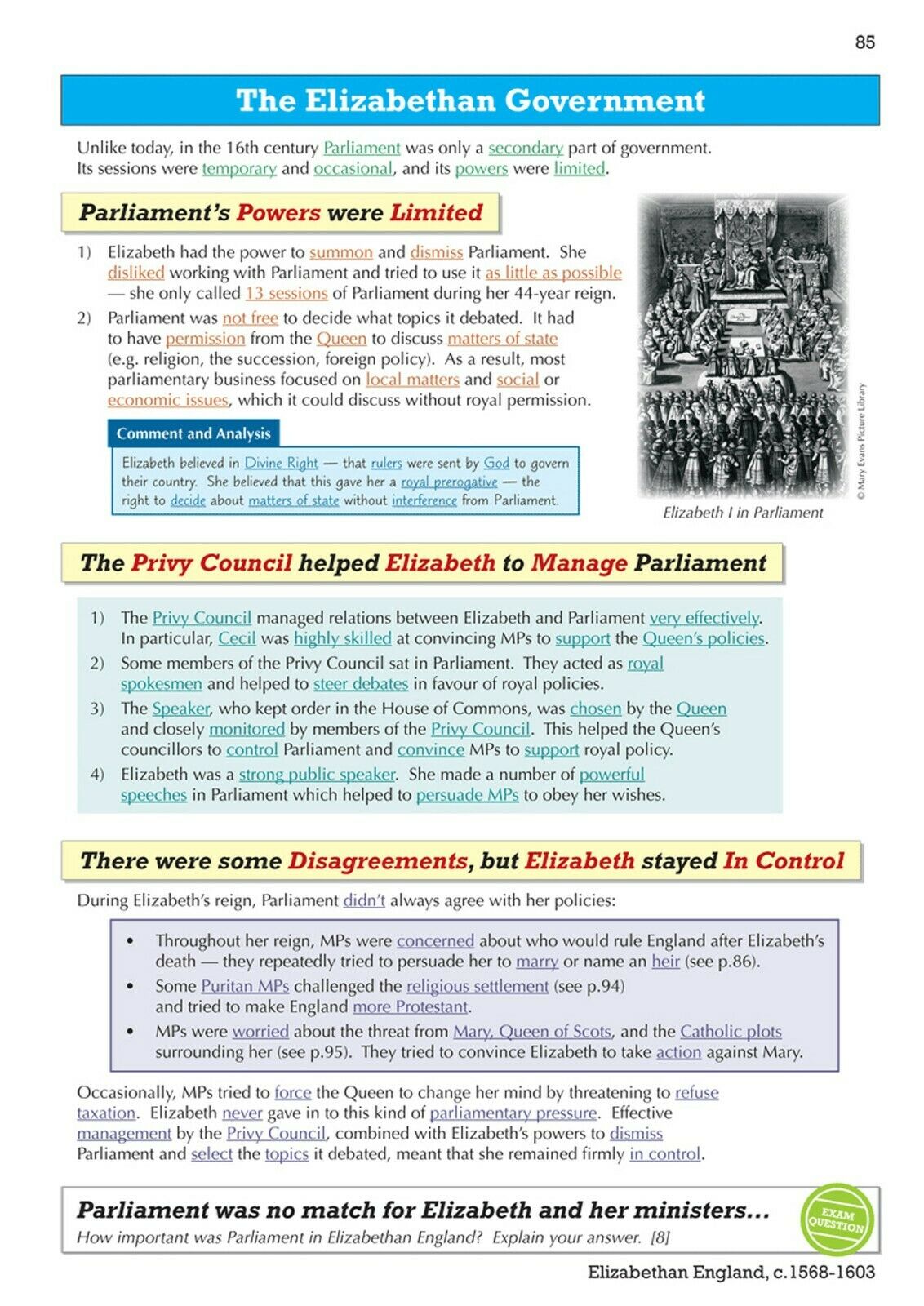 85

The Elizabethan Government

Unlike today, in the 16th century Parliament was only a secondary part of government. Its sessions were temporary and occasional, and its powers were limited.

Parliament's Powers were Limited

1) Elizabeth had the power to summon and dismiss Parliament. She disliked working with Parliament and tried to use it as little as possible — she only called 13 sessions of Parliament during her 44-year reign.

2) Parliament was not free to decide what topics it debated. It had to have permission from the Queen to discuss matters of state (e.g. religion, the succession, foreign policy). As a result, most parliamentary business focused on local matters and social or economic issues, which it could discuss without royal permission.

Comment and Analysis

Elizabeth believed in Divine Right — that rulers were sent by God to govern their country. She believed that this gave her a royal prerogative — the right to decide about matters of state without interference from Parliament.

© Mary Evans Picture Library

Elizabeth I in Parliament

The Privy Council helped Elizabeth to Manage Parliament

1) The Privy Council managed relations between Elizabeth and Parliament very effectively. In particular, Cecil was highly skilled at convincing MPs to support the Queen's policies.

2) Some members of the Privy Council sat in Parliament. They acted as royal spokesmen and helped to steer debates in favour of royal policies.

3) The Speaker, who kept order in the House of Commons, was chosen by the Queen and closely monitored by members of the Privy Council. This helped the Queen's councillors to control Parliament and convince MPs to support royal policy.

4) Elizabeth was a strong public speaker. She made a number of powerful speeches in Parliament which helped to persuade MPs to obey her wishes.

There were some Disagreements, but Elizabeth stayed In Control

During Elizabeth's reign, Parliament didn't always agree with her policies:

• Throughout her reign, MPs were concerned about who would rule England after Elizabeth's death — they repeatedly tried to persuade her to marry or name an heir (see p.86).
• Some Puritan MPs challenged the religious settlement (see p.94) and tried to make England more Protestant.
• MPs were worried about the threat from Mary, Queen of Scots, and the Catholic plots surrounding her (see p.95). They tried to convince Elizabeth to take action against Mary.

Occasionally, MPs tried to force the Queen to change her mind by threatening to refuse taxation. Elizabeth never gave in to this kind of parliamentary pressure. Effective management by the Privy Council, combined with Elizabeth's powers to dismiss Parliament and select the topics it debated, meant that she remained firmly in control.

Parliament was no match for Elizabeth and her ministers...
How important was Parliament in Elizabethan England? Explain your answer. [8]

EXAM QUESTION

Elizabethan England, c.1568-1603